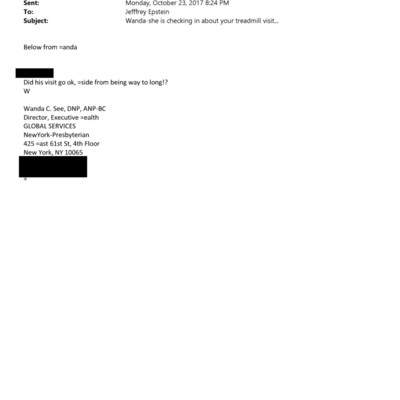 Sent: Monday, October 23, 2017 8:24 PM
To: Jefffrey Epstein
Subject: Wanda-she is checking in about your treadmill visit...

Below from =anda

Did his visit go ok, =side from being way to long!?
W

Wanda C. See, DNP, ANP-BC
Director, Executive =ealth
GLOBAL SERVICES
NewYork-Presbyterian
425 =ast 61st St, 4th Floor
New York, NY 10065
=